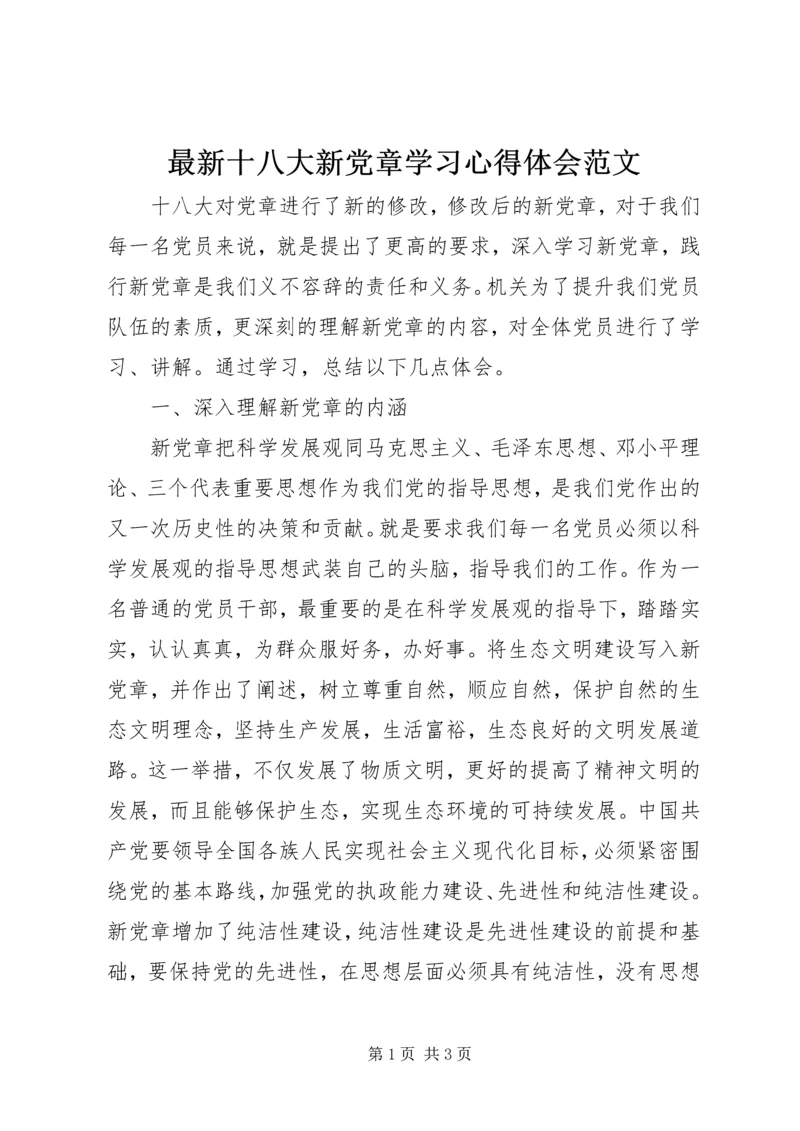 最新十八大新党章学习心得体会范文

十八大对党章进行了新的修改，修改后的新党章，对于我们每一名党员来说，就是提出了更高的要求，深入学习新党章，践行新党章是我们义不容辞的责任和义务。机关为了提升我们党员队伍的素质，更深刻的理解新党章的内容，对全体党员进行了学习、讲解。通过学习，总结以下几点体会。

一、深入理解新党章的内涵

新党章把科学发展观同马克思主义、毛泽东思想、邓小平理论、三个代表重要思想作为我们党的指导思想，是我们党作出的又一次历史性的决策和贡献。就是要求我们每一名党员必须以科学发展观的指导思想武装自己的头脑，指导我们的工作。作为一名普通的党员干部，最重要的是在科学发展观的指导下，踏踏实实，认认真真，为群众服好务，办好事。将生态文明建设写入新党章，并作出了阐述，树立尊重自然，顺应自然，保护自然的生态文明理念，坚持生产发展，生活富裕，生态良好的文明发展道路。这一举措，不仅发展了物质文明，更好的提高了精神文明的发展，而且能够保护生态，实现生态环境的可持续发展。中国共产党要领导全国各族人民实现社会主义现代化目标，必须紧密围绕党的基本路线，加强党的执政能力建设、先进性和纯洁性建设。新党章增加了纯洁性建设，纯洁性建设是先进性建设的前提和基础，要保持党的先进性，在思想层面必须具有纯洁性，没有思想

第 1 页 共 3 页